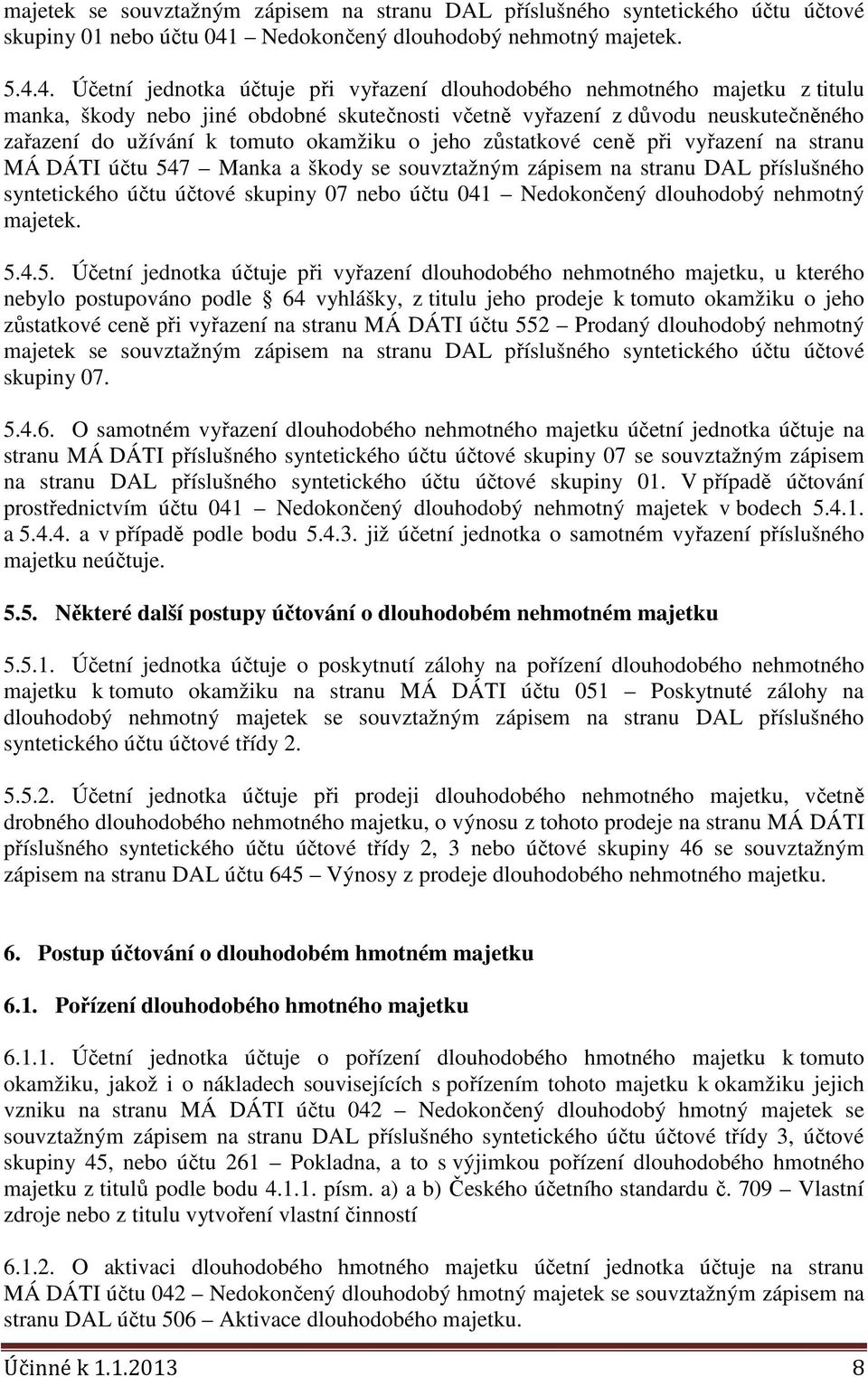 majetek se souvztažným zápisem na stranu DAL příslušného syntetického účtu účtové skupiny 01 nebo účtu 041 – Nedokončený dlouhodobý nehmotný majetek.

5.4.4. Účetní jednotka účtuje při vyřazení dlouhodobého nehmotného majetku z titulu manka, škody nebo jiné obdobné skutečnosti včetně vyřazení z důvodu neuskutečněného zařazení do užívání k tomuto okamžiku o jeho zůstatkové ceně při vyřazení na stranu MÁ DÁTI účtu 547 – Manka a škody se souvztažným zápisem na stranu DAL příslušného syntetického účtu účtové skupiny 07 nebo účtu 041 – Nedokončený dlouhodobý nehmotný majetek.

5.4.5. Účetní jednotka účtuje při vyřazení dlouhodobého nehmotného majetku, u kterého nebylo postupováno podle § 64 vyhlášky, z titulu jeho prodeje k tomuto okamžiku o jeho zůstatkové ceně při vyřazení na stranu MÁ DÁTI účtu 552 – Prodaný dlouhodobý nehmotný majetek se souvztažným zápisem na stranu DAL příslušného syntetického účtu účtové skupiny 07.

5.4.6. O samotném vyřazení dlouhodobého nehmotného majetku účetní jednotka účtuje na stranu MÁ DÁTI příslušného syntetického účtu účtové skupiny 07 se souvztažným zápisem na stranu DAL příslušného syntetického účtu účtové skupiny 01. V případě účtování prostřednictvím účtu 041 – Nedokončený dlouhodobý nehmotný majetek v bodech 5.4.1. a 5.4.4. a v případě podle bodu 5.4.3. již účetní jednotka o samotném vyřazení příslušného majetku neúčtuje.

5.5. Některé další postupy účtování o dlouhodobém nehmotném majetku

5.5.1. Účetní jednotka účtuje o poskytnutí zálohy na pořízení dlouhodobého nehmotného majetku k tomuto okamžiku na stranu MÁ DÁTI účtu 051 – Poskytnuté zálohy na dlouhodobý nehmotný majetek se souvztažným zápisem na stranu DAL příslušného syntetického účtu účtové třídy 2.

5.5.2. Účetní jednotka účtuje při prodeji dlouhodobého nehmotného majetku, včetně drobného dlouhodobého nehmotného majetku, o výnosu z tohoto prodeje na stranu MÁ DÁTI příslušného syntetického účtu účtové třídy 2, 3 nebo účtové skupiny 46 se souvztažným zápisem na stranu DAL účtu 645 – Výnosy z prodeje dlouhodobého nehmotného majetku.

6. Postup účtování o dlouhodobém hmotném majetku

6.1. Pořízení dlouhodobého hmotného majetku

6.1.1. Účetní jednotka účtuje o pořízení dlouhodobého hmotného majetku k tomuto okamžiku, jakož i o nákladech souvisejících s pořízením tohoto majetku k okamžiku jejich vzniku na stranu MÁ DÁTI účtu 042 – Nedokončený dlouhodobý hmotný majetek se souvztažným zápisem na stranu DAL příslušného syntetického účtu účtové třídy 3, účtové skupiny 45, nebo účtu 261 – Pokladna, a to s výjimkou pořízení dlouhodobého hmotného majetku z titulů podle bodu 4.1.1. písm. a) a b) Českého účetního standardu č. 709 – Vlastní zdroje nebo z titulu vytvoření vlastní činností

6.1.2. O aktivaci dlouhodobého hmotného majetku účetní jednotka účtuje na stranu MÁ DÁTI účtu 042 – Nedokončený dlouhodobý hmotný majetek se souvztažným zápisem na stranu DAL účtu 506 – Aktivace dlouhodobého majetku.

Účinné k 1.1.2013 8